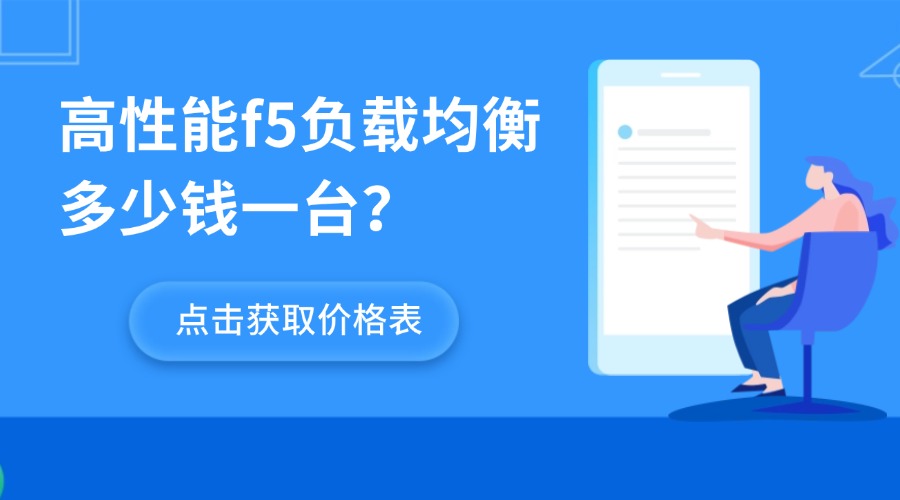 高性能f5负载均衡多少钱一台？

点击获取价格表